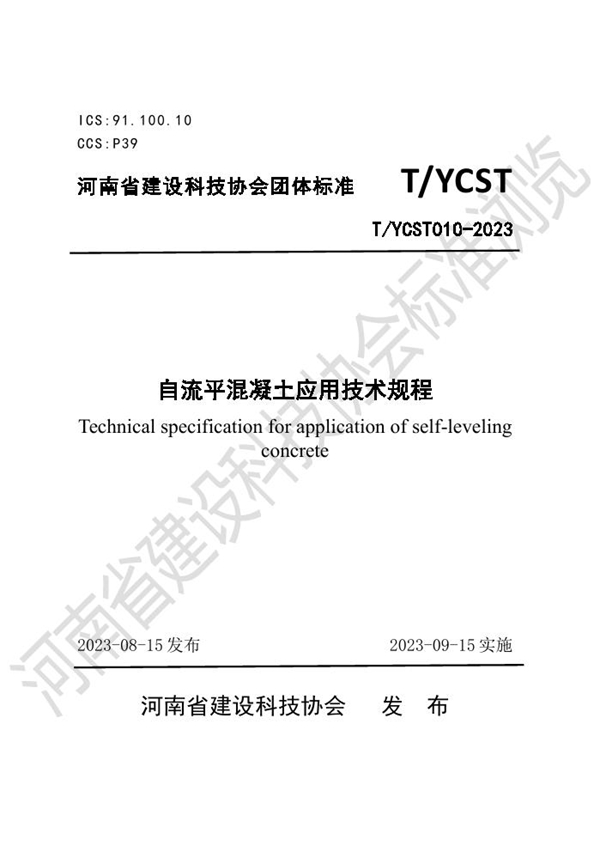 ICS:91.100.10
CCS:P39

河南省建设科技协会团体标准 T/YCST

T/YCST010-2023

自流平混凝土应用技术规程

Technical specification for application of self-leveling concrete

2023-08-15发布 2023-09-15实施

河南省建设科技协会 发 布

河南省建设科技协会标准浏览